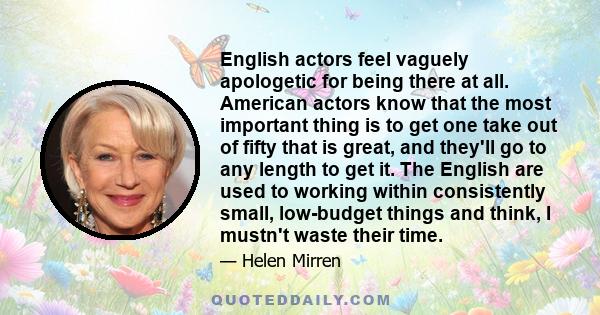 English actors feel vaguely apologetic for being there at all. American actors know that the most important thing is to get one take out of fifty that is great, and they'll go to any length to get it. The English are used to working within consistently small, low-budget things and think, I mustn't waste their time.

— Helen Mirren

QUOTEDDAILY.COM